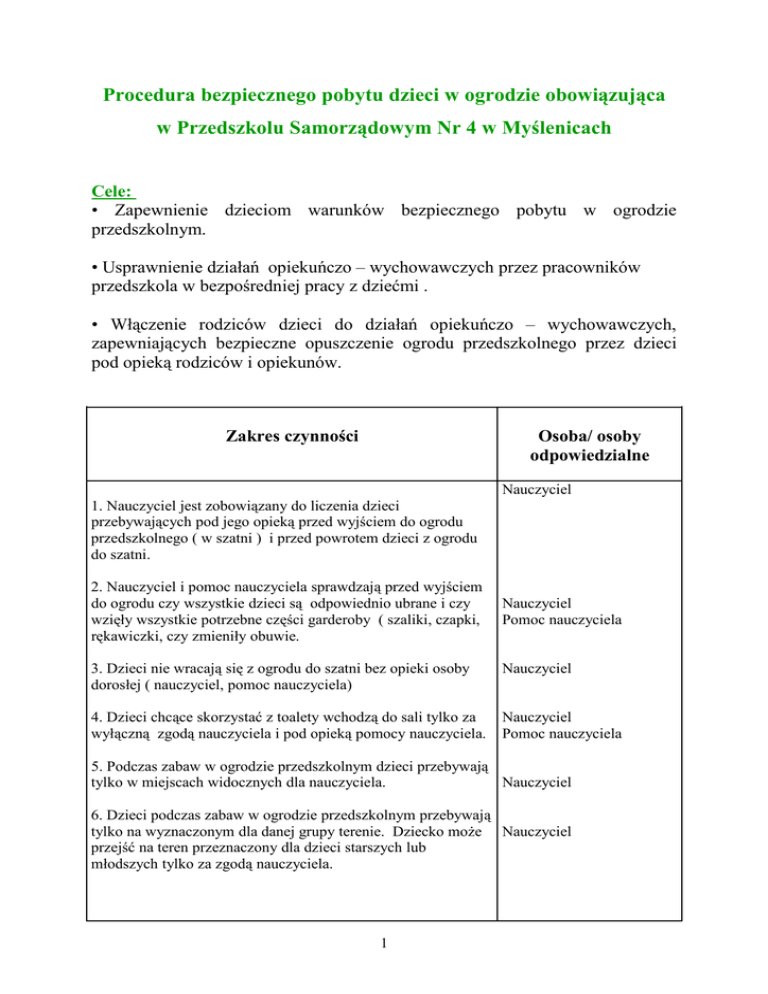 Procedura bezpiecznego pobytu dzieci w ogrodzie obowiązująca w Przedszkolu Samorządowym Nr 4 w Myślenicach

Cele:
• Zapewnienie dzieciom warunków bezpiecznego pobytu w ogrodzie przedszkolnym.

• Usprawnienie działań opiekuńczo – wychowawczych przez pracowników przedszkola w bezpośredniej pracy z dziećmi .

• Włączenie rodziców dzieci do działań opiekuńczo – wychowawczych, zapewniających bezpieczne opuszczenie ogrodu przedszkolnego przez dzieci pod opieką rodziców i opiekunów.

| Zakres czynności | Osoba/ osoby odpowiedzialne |
|---|---|
| 1. Nauczyciel jest zobowiązany do liczenia dzieci przebywających pod jego opieką przed wyjściem do ogrodu przedszkolnego ( w szatni ) i przed powrotem dzieci z ogrodu do szatni. | Nauczyciel |
| 2. Nauczyciel i pomoc nauczyciela sprawdzają przed wyjściem do ogrodu czy wszystkie dzieci są odpowiednio ubrane i czy wzięły wszystkie potrzebne części garderoby ( szaliki, czapki, rękawiczki, czy zmieniły obuwie. | Nauczyciel Pomoc nauczyciela |
| 3. Dzieci nie wracają się z ogrodu do szatni bez opieki osoby dorosłej ( nauczyciel, pomoc nauczyciela) | Nauczyciel |
| 4. Dzieci chcące skorzystać z toalety wchodzą do sali tylko za wyłączną zgodą nauczyciela i pod opieką pomocy nauczyciela. | Nauczyciel Pomoc nauczyciela |
| 5. Podczas zabaw w ogrodzie przedszkolnym dzieci przebywają tylko w miejscach widocznych dla nauczyciela. | Nauczyciel |
| 6. Dzieci podczas zabaw w ogrodzie przedszkolnym przebywają tylko na wyznaczonym dla danej grupy terenie. Dziecko może przejść na teren przeznaczony dla dzieci starszych lub młodszych tylko za zgodą nauczyciela. | Nauczyciel |

1